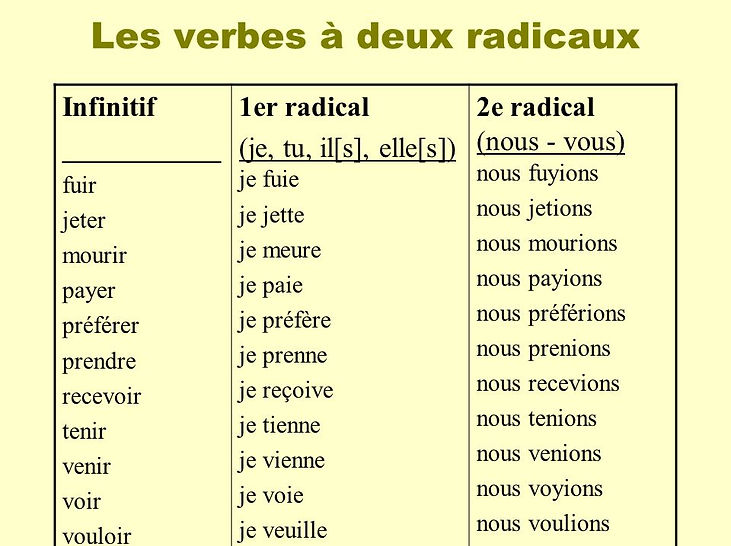 Les verbes à deux radicaux

| Infinitif | 1er radical (je, tu, il[s], elle[s]) | 2e radical (nous - vous) |
|---|---|---|
| fuir | je fuie | nous fuyions |
| jeter | je jette | nous jetions |
| mourir | je meure | nous mourions |
| payer | je paie | nous payions |
| préférer | je préfère | nous préférions |
| prendre | je prenne | nous prenions |
| recevoir | je reçoive | nous recevions |
| tenir | je tienne | nous tenions |
| venir | je vienne | nous venions |
| voir | je voie | nous voyions |
| vouloir | je veuille | nous voulions |